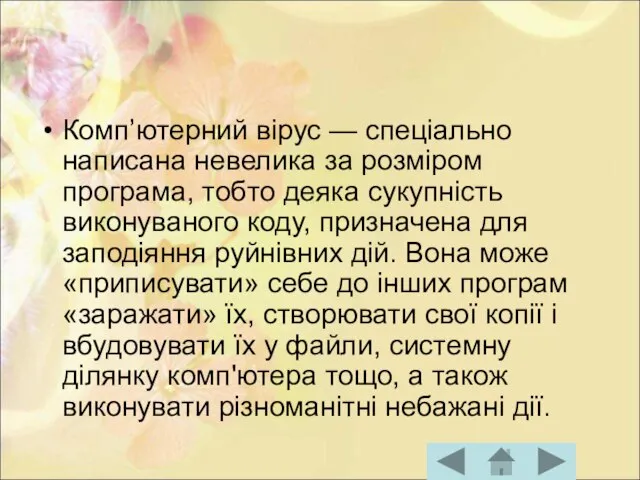 • Комп’ютерний вірус — спеціально написана невелика за розміром програма, тобто деяка сукупність виконуваного коду, призначена для заподіяння руйнівних дій. Вона може «приписувати» себе до інших програм «заражати» їх, створювати свої копії і вбудовувати їх у файли, системну ділянку комп'ютера тощо, а також виконувати різноманітні небажані дії.